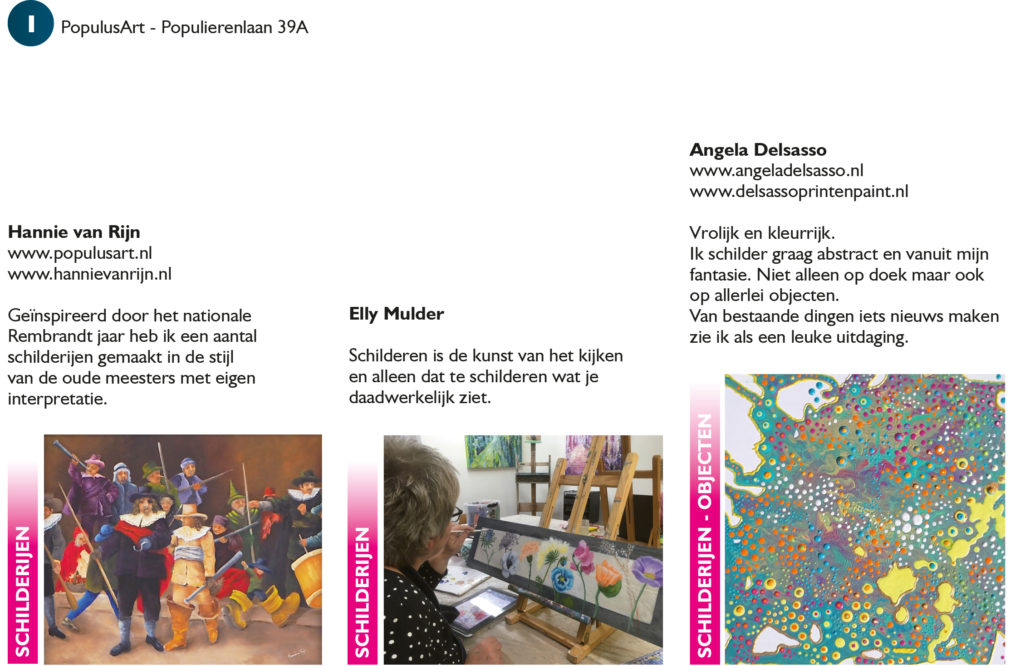 1

PopulusArt - Populierenlaan 39A

Hannie van Rijn
www.populusart.nl
www.hannievanrijn.nl

Geïnspireerd door het nationale Rembrandt jaar heb ik een aantal schilderijen gemaakt in de stijl van de oude meesters met eigen interpretatie.

SCHILDERIJEN

Elly Mulder

Schilderen is de kunst van het kijken en alleen dat te schilderen wat je daadwerkelijk ziet.

SCHILDERIJEN

Angela Delsasso
www.angeladelsasso.nl
www.delsassoprintenpaint.nl

Vrolijk en kleurrijk.
Ik schilder graag abstract en vanuit mijn fantasie. Niet alleen op doek maar ook op allerlei objecten.
Van bestaande dingen iets nieuws maken zie ik als een leuke uitdaging.

SCHILDERIJEN · OBJECTEN